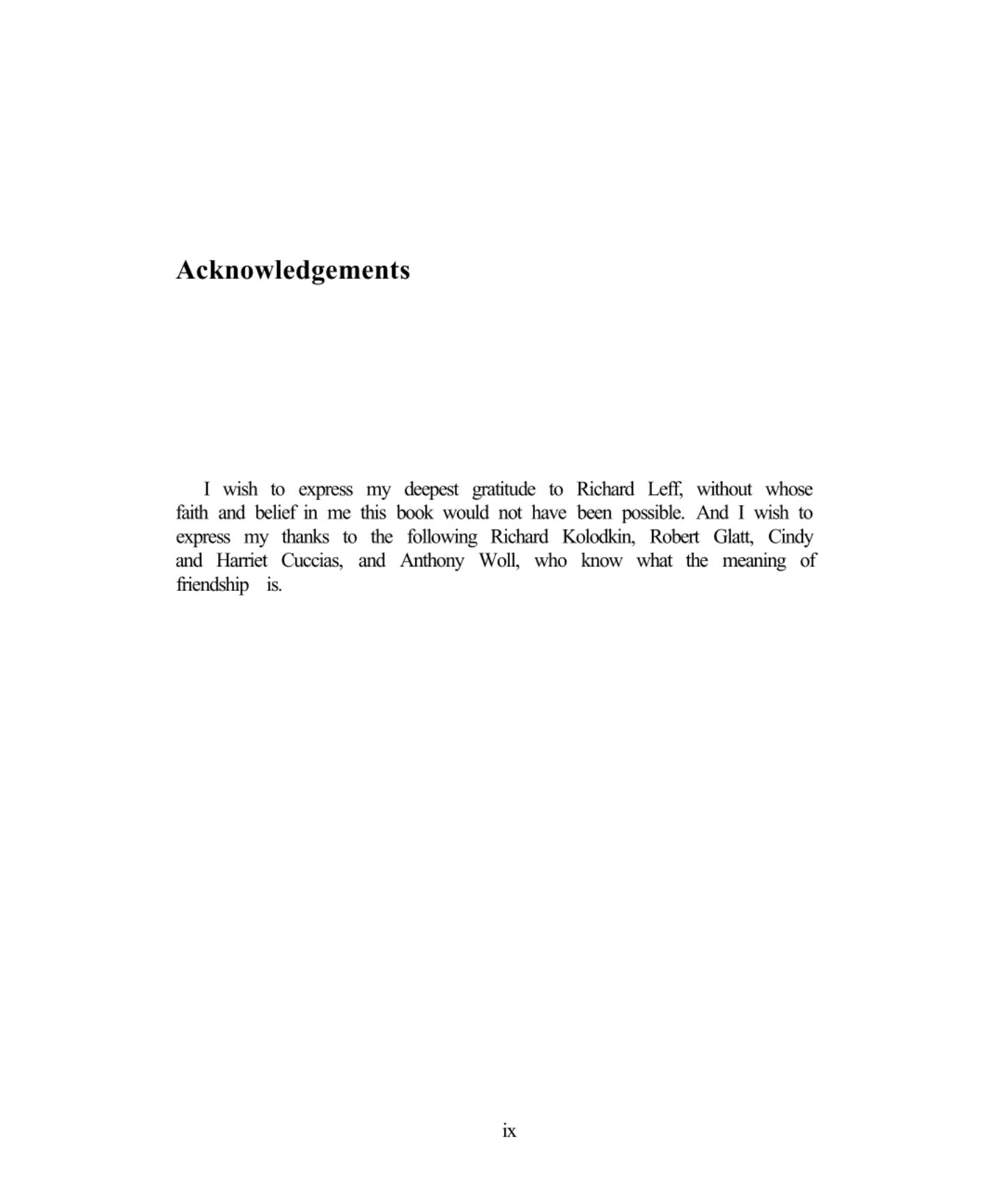 Acknowledgements

I wish to express my deepest gratitude to Richard Leff, without whose faith and belief in me this book would not have been possible. And I wish to express my thanks to the following Richard Kolodkin, Robert Glatt, Cindy and Harriet Cuccias, and Anthony Woll, who know what the meaning of friendship is.

ix